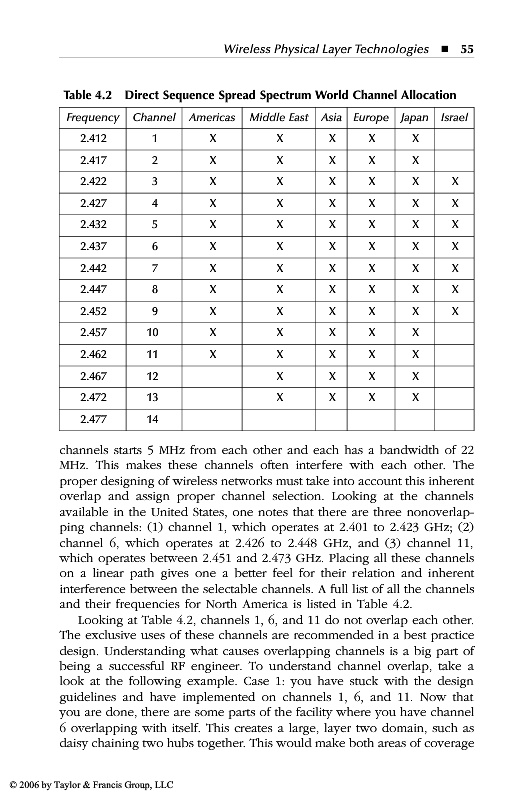 Wireless Physical Layer Technologies ■ 55

Table 4.2 Direct Sequence Spread Spectrum World Channel Allocation

| Frequency | Channel | Americas | Middle East | Asia | Europe | Japan | Israel |
|---|---|---|---|---|---|---|---|
| 2.412 | 1 | X | X | X | X | X | |
| 2.417 | 2 | X | X | X | X | X | |
| 2.422 | 3 | X | X | X | X | X | X |
| 2.427 | 4 | X | X | X | X | X | X |
| 2.432 | 5 | X | X | X | X | X | X |
| 2.437 | 6 | X | X | X | X | X | X |
| 2.442 | 7 | X | X | X | X | X | X |
| 2.447 | 8 | X | X | X | X | X | X |
| 2.452 | 9 | X | X | X | X | X | X |
| 2.457 | 10 | X | X | X | X | X | |
| 2.462 | 11 | X | X | X | X | X | |
| 2.467 | 12 | | X | X | X | X | |
| 2.472 | 13 | | X | X | X | X | |
| 2.477 | 14 | | | | | | |

channels starts 5 MHz from each other and each has a bandwidth of 22 MHz. This makes these channels often interfere with each other. The proper designing of wireless networks must take into account this inherent overlap and assign proper channel selection. Looking at the channels available in the United States, one notes that there are three nonoverlapping channels: (1) channel 1, which operates at 2.401 to 2.423 GHz; (2) channel 6, which operates at 2.426 to 2.448 GHz, and (3) channel 11, which operates between 2.451 and 2.473 GHz. Placing all these channels on a linear path gives one a better feel for their relation and inherent interference between the selectable channels. A full list of all the channels and their frequencies for North America is listed in Table 4.2.

Looking at Table 4.2, channels 1, 6, and 11 do not overlap each other. The exclusive uses of these channels are recommended in a best practice design. Understanding what causes overlapping channels is a big part of being a successful RF engineer. To understand channel overlap, take a look at the following example. Case 1: you have stuck with the design guidelines and have implemented on channels 1, 6, and 11. Now that you are done, there are some parts of the facility where you have channel 6 overlapping with itself. This creates a large, layer two domain, such as daisy chaining two hubs together. This would make both areas of coverage

© 2006 by Taylor & Francis Group, LLC